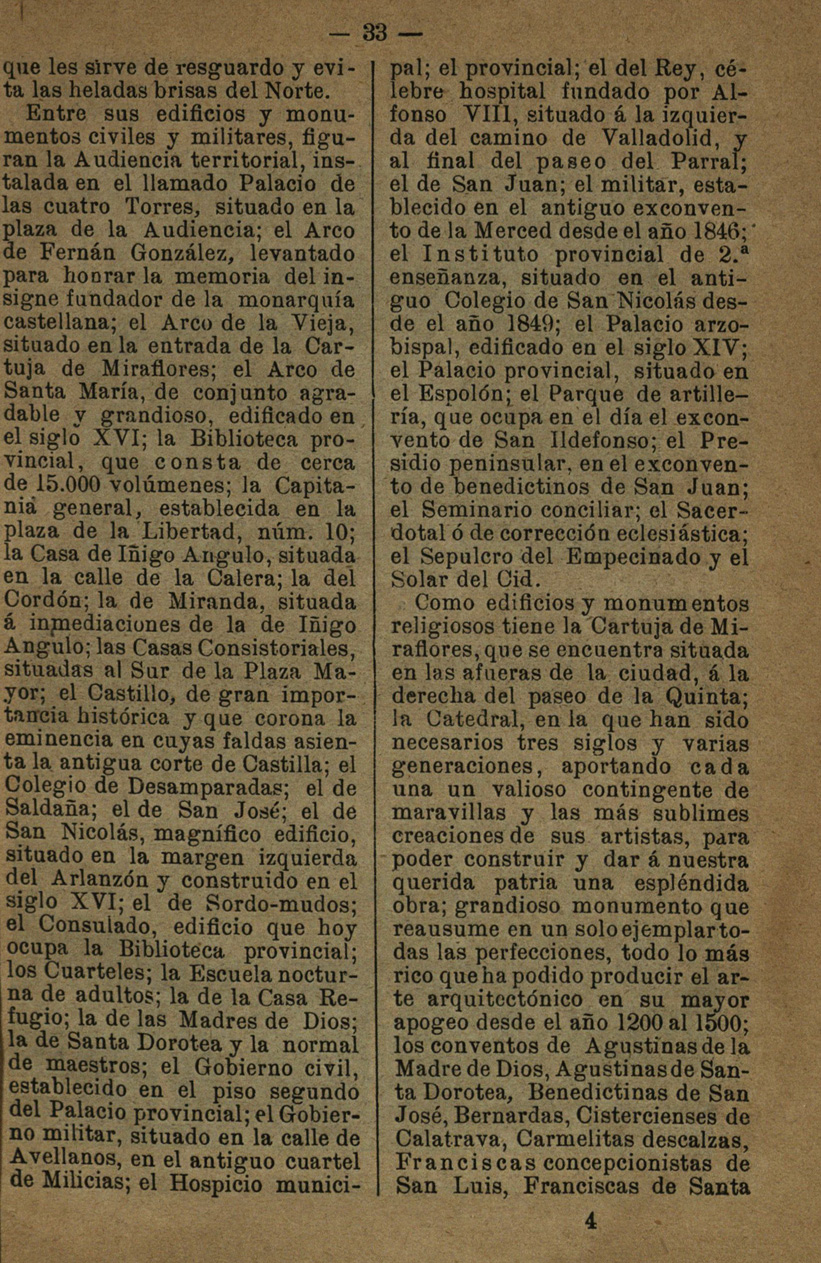 — 33 —

que les sirve de resguardo y evita las heladas brisas del Norte.

Entre sus edificios y monumentos civiles y militares, figuran la Audiencia territorial, instalada en el llamado Palacio de las cuatro Torres, situado en la plaza de la Audiencia; el Arco de Fernán González, levantado para honrar la memoria del insigne fundador de la monarquía castellana; el Arco de la Vieja, situado en la entrada de la Cartuja de Miraflores; el Arco de Santa María, de conjunto agradable y grandioso, edificado en el siglo XVI; la Biblioteca provincial, que consta de cerca de 15.000 volúmenes; la Capitanía general, establecida en la plaza de la Libertad, núm. 10; la Casa de Iñigo Angulo, situada en la calle de la Calera; la del Cordón; la de Miranda, situada á inmediaciones de la de Iñigo Angulo; las Casas Consistoriales, situadas al Sur de la Plaza Mayor; el Castillo, de gran importancia histórica y que corona la eminencia en cuyas faldas asienta la antigua corte de Castilla; el Colegio de Desamparadas; el de Saldaña; el de San José; el de San Nicolás, magnífico edificio, situado en la margen izquierda del Arlanzón y construido en el siglo XVI; el de Sordo-mudos; el Consulado, edificio que hoy ocupa la Biblioteca provincial; los Cuarteles; la Escuela nocturna de adultos; la de la Casa Refugio; la de las Madres de Dios; la de Santa Dorotea y la normal de maestros; el Gobierno civil, establecido en el piso segundo del Palacio provincial; el Gobierno militar, situado en la calle de Avellanos, en el antiguo cuartel de Milicias; el Hospicio municipal; el provincial; el del Rey, célebre hospital fundado por Alfonso VIII, situado á la izquierda del camino de Valladolid, y al final del paseo del Parral; el de San Juan; el militar, establecido en el antiguo exconvento de la Merced desde el año 1846; el Instituto provincial de 2.ª enseñanza, situado en el antiguo Colegio de San Nicolás desde el año 1849; el Palacio arzobispal, edificado en el siglo XIV; el Palacio provincial, situado en el Espolón; el Parque de artillería, que ocupa en el día el exconvento de San Ildefonso; el Presidio peninsular, en el exconvento de benedictinos de San Juan; el Seminario conciliar; el Sacerdotal ó de corrección eclesiástica; el Sepulcro del Empecinado y el Solar del Cid.

Como edificios y monumentos religiosos tiene la Cartuja de Miraflores, que se encuentra situada en las afueras de la ciudad, á la derecha del paseo de la Quinta; la Catedral, en la que han sido necesarios tres siglos y varias generaciones, aportando cada una un valioso contingente de maravillas y las más sublimes creaciones de sus artistas, para poder construir y dar á nuestra querida patria una espléndida obra; grandioso monumento que reausume en un solo ejemplar todas las perfecciones, todo lo más rico que ha podido producir el arte arquitectónico en su mayor apogeo desde el año 1200 al 1500; los conventos de Agustinas de la Madre de Dios, Agustinas de Santa Dorotea, Benedictinas de San José, Bernardas, Cistercienses de Calatrava, Carmelitas descalzas, Franciscas concepcionistas de San Luis, Franciscas de Santa

4